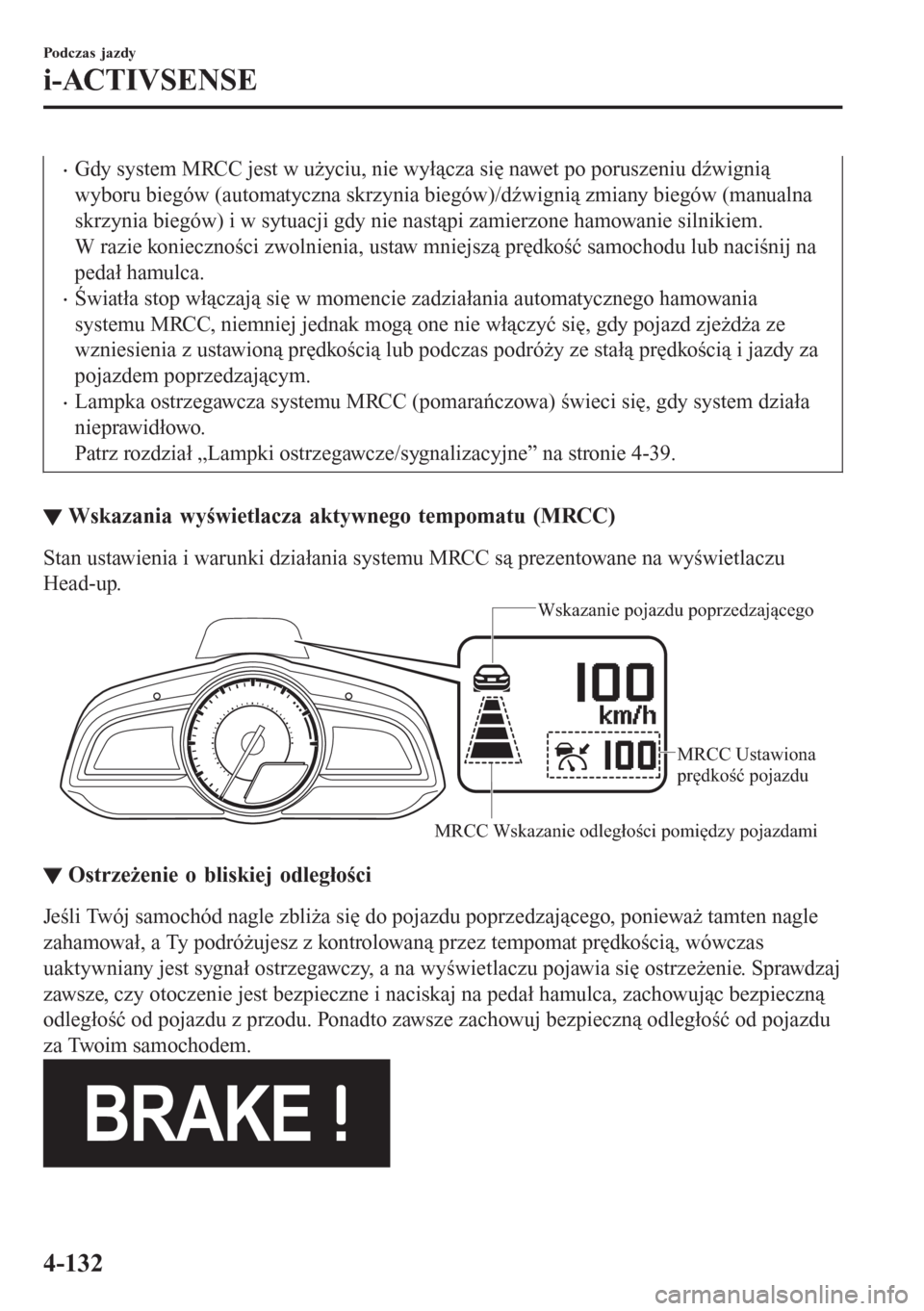 Podczas jazdy
i-ACTIVSENSE

• Gdy system MRCC jest w użyciu, nie wyłącza się nawet po poruszeniu dźwignią wyboru biegów (automatyczna skrzynia biegów)/dźwignią zmiany biegów (manualna skrzynia biegów) i w sytuacji gdy nie nastąpi zamierzone hamowanie silnikiem. W razie konieczności zwolnienia, ustaw mniejszą prędkość samochodu lub naciśnij na pedał hamulca.
• Światła stop włączają się w momencie zadziałania automatycznego hamowania systemu MRCC, niemniej jednak mogą one nie włączyć się, gdy pojazd zjeżdża ze wzniesienia z ustawioną prędkością lub podczas podróży ze stałą prędkością i jazdy za pojazdem poprzedzającym.
• Lampka ostrzegawcza systemu MRCC (pomarańczowa) świeci się, gdy system działa nieprawidłowo.
Patrz rozdział „Lampki ostrzegawcze/sygnalizacyjne” na stronie 4-39.

▼ Wskazania wyświetlacza aktywnego tempomatu (MRCC)

Stan ustawienia i warunki działania systemu MRCC są prezentowane na wyświetlaczu Head-up.

Wskazanie pojazdu poprzedzającego
100
km/h
100
MRCC Ustawiona prędkość pojazdu
MRCC Wskazanie odległości pomiędzy pojazdami

▼ Ostrzeżenie o bliskiej odległości

Jeśli Twój samochód nagle zbliża się do pojazdu poprzedzającego, ponieważ tamten nagle zahamował, a Ty podróżujesz z kontrolowaną przez tempomat prędkością, wówczas uaktywniany jest sygnał ostrzegawczy, a na wyświetlaczu pojawia się ostrzeżenie. Sprawdzaj zawsze, czy otoczenie jest bezpieczne i naciskaj na pedał hamulca, zachowując bezpieczną odległość od pojazdu z przodu. Ponadto zawsze zachowuj bezpieczną odległość od pojazdu za Twoim samochodem.

BRAKE !

4-132

carmanualsonline.info